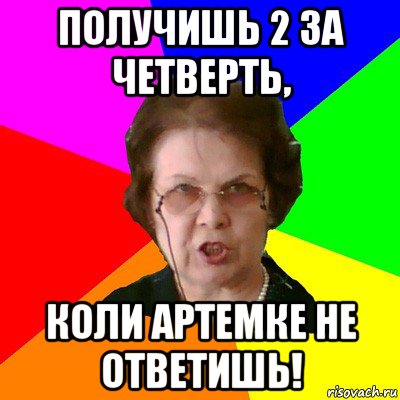 ПОЛУЧИШЬ 2 ЗА ЧЕТВЕРТЬ,

КОЛИ АРТЕМКЕ НЕ ОТВЕТИШЬ!

risovach.ru